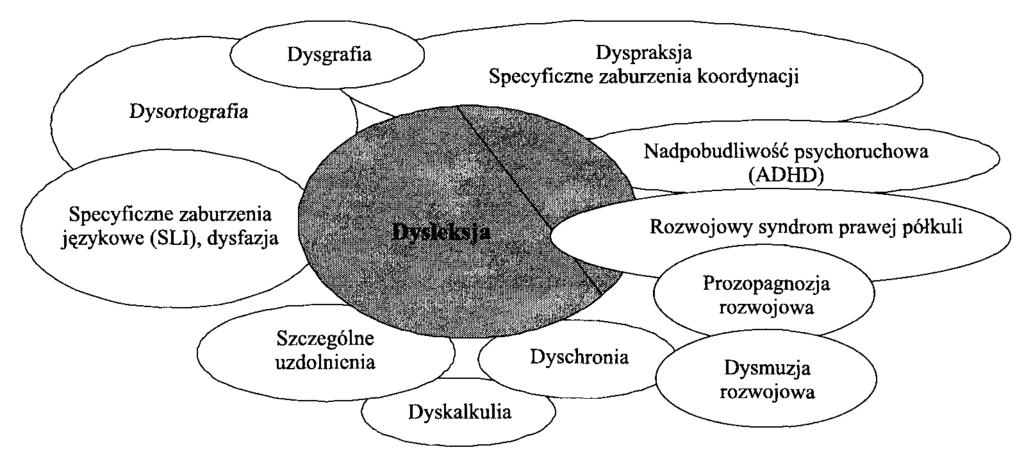 Dysgrafia

Dyspraksja
Specyficzne zaburzenia koordynacji

Dysortografia

Nadpobudliwość psychoruchowa
(ADHD)

Specyficzne zaburzenia
językowe (SLI), dysfazja

Dysleksja

Rozwojowy syndrom prawej półkuli

Prozopagnozja
rozwojowa

Szczególne
uzdolnienia

Dyschronia

Dysmuzja
rozwojowa

Dyskalkulia